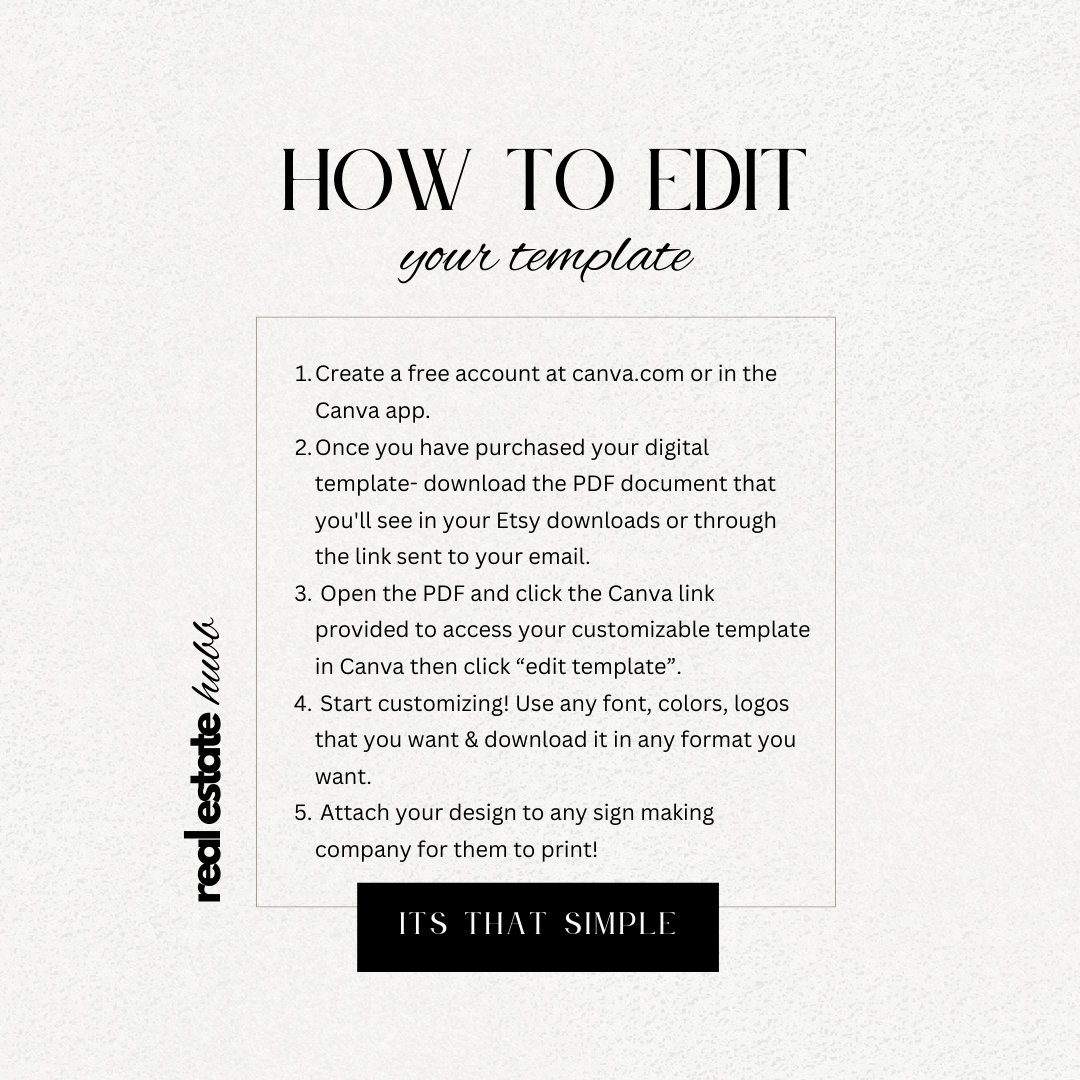 HOW TO EDIT
your template

1. Create a free account at canva.com or in the Canva app.
2. Once you have purchased your digital template- download the PDF document that you'll see in your Etsy downloads or through the link sent to your email.
3. Open the PDF and click the Canva link provided to access your customizable template in Canva then click “edit template”.
4. Start customizing! Use any font, colors, logos that you want & download it in any format you want.
5. Attach your design to any sign making company for them to print!

real estate hubb

ITS THAT SIMPLE